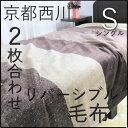 京都西川

S
シングル

2枚合わせ

リバーシブル

毛布